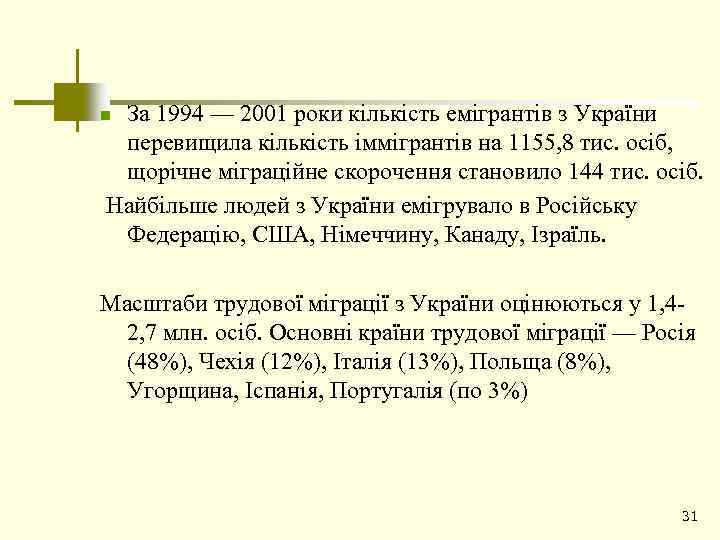 За 1994 — 2001 роки кількість емігрантів з України перевищила кількість іммігрантів на 1155,8 тис. осіб, щорічне міграційне скорочення становило 144 тис. осіб.

Найбільше людей з України емігрувало в Російську Федерацію, США, Німеччину, Канаду, Ізраїль.

Масштаби трудової міграції з України оцінюються у 1,4-2,7 млн. осіб. Основні країни трудової міграції — Росія (48%), Чехія (12%), Італія (13%), Польща (8%), Угорщина, Іспанія, Португалія (по 3%)

31